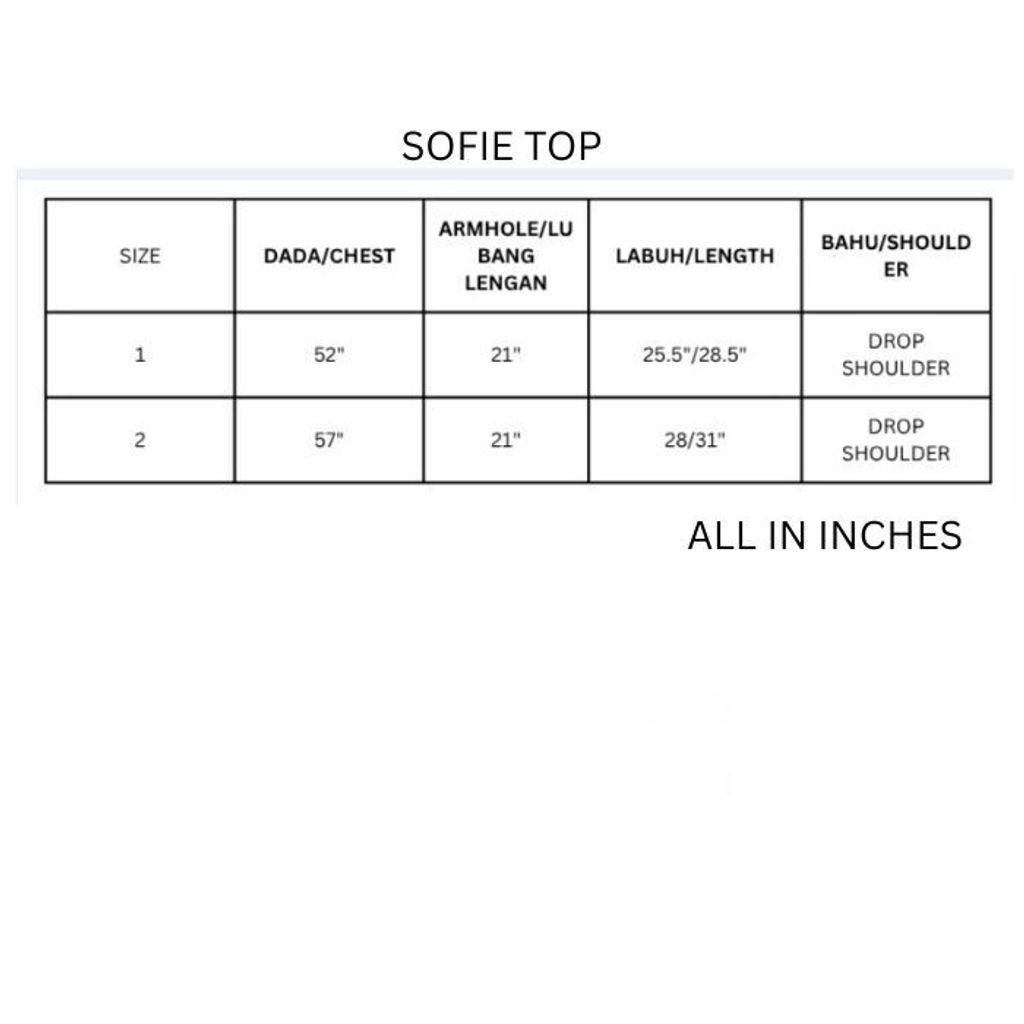 SOFIE TOP

| SIZE | DADA/CHEST | ARMHOLE/LUBANG LENGAN | LABUH/LENGTH | BAHU/SHOULDER |
|---|---|---|---|---|
| 1 | 52" | 21" | 25.5"/28.5" | DROP SHOULDER |
| 2 | 57" | 21" | 28/31" | DROP SHOULDER |

ALL IN INCHES